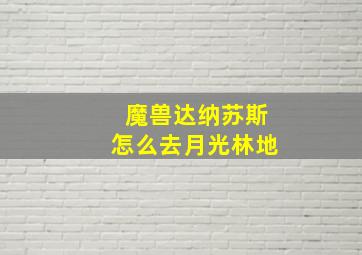 魔兽达纳苏斯
怎么去月光林地